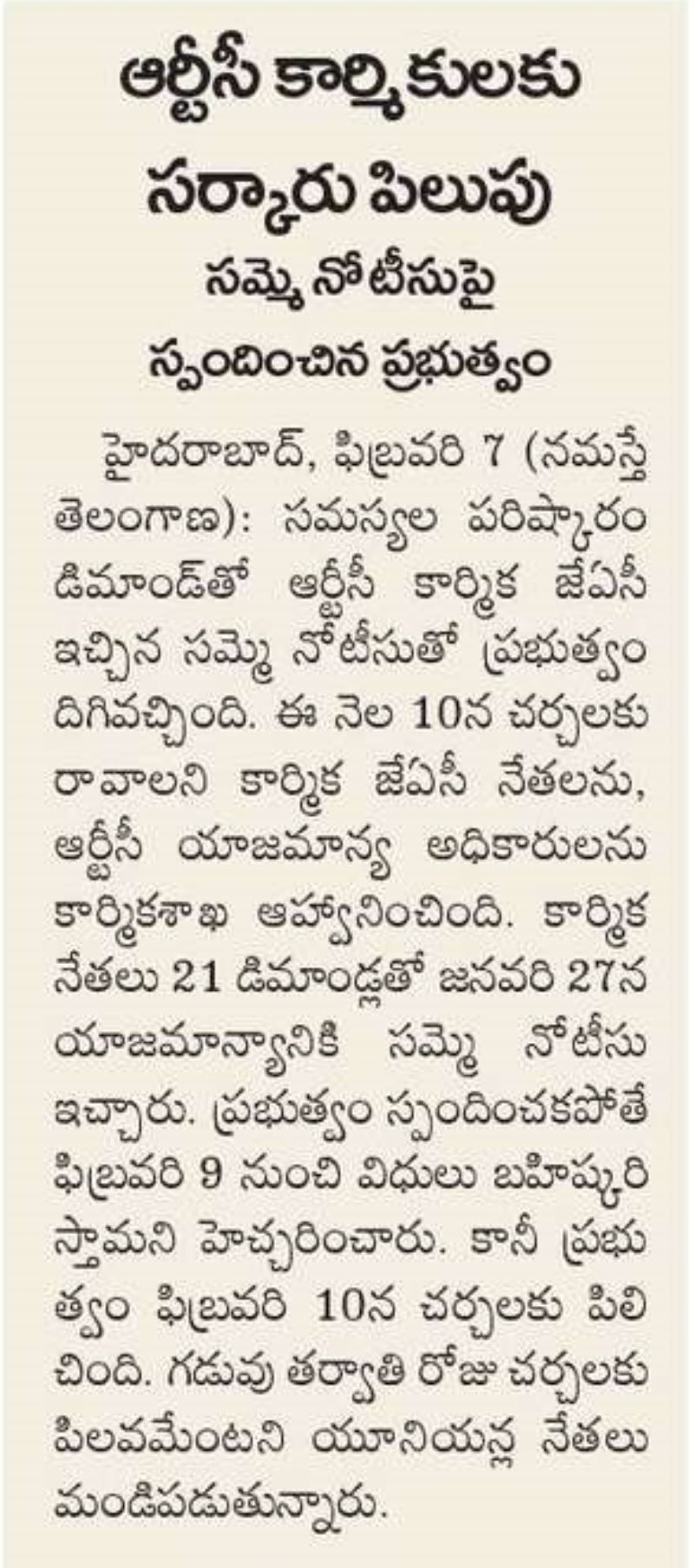 ఆర్టీసీ కార్మికులకు సర్కారు పిలుపు

సమ్మె నోటీసుపై స్పందించిన ప్రభుత్వం

హైదరాబాద్, ఫిబ్రవరి 7 (నమస్తే తెలంగాణ): సమస్యల పరిష్కారం డిమాండ్‌తో ఆర్టీసీ కార్మిక జేఏసీ ఇచ్చిన సమ్మె నోటీసుతో ప్రభుత్వం దిగివచ్చింది. ఈ నెల 10న చర్చలకు రావాలని కార్మిక జేఏసీ నేతలను, ఆర్టీసీ యాజమాన్య అధికారులను కార్మికశాఖ ఆహ్వానించింది. కార్మిక నేతలు 21 డిమాండ్లతో జనవరి 27న యాజమాన్యానికి సమ్మె నోటీసు ఇచ్చారు. ప్రభుత్వం స్పందించకపోతే ఫిబ్రవరి 9 నుంచి విధులు బహిష్కరిస్తామని హెచ్చరించారు. కానీ ప్రభుత్వం ఫిబ్రవరి 10న చర్చలకు పిలిచింది. గడువు తర్వాతి రోజు చర్చలకు పిలవమేంటని యూనియన్ల నేతలు మండిపడుతున్నారు.